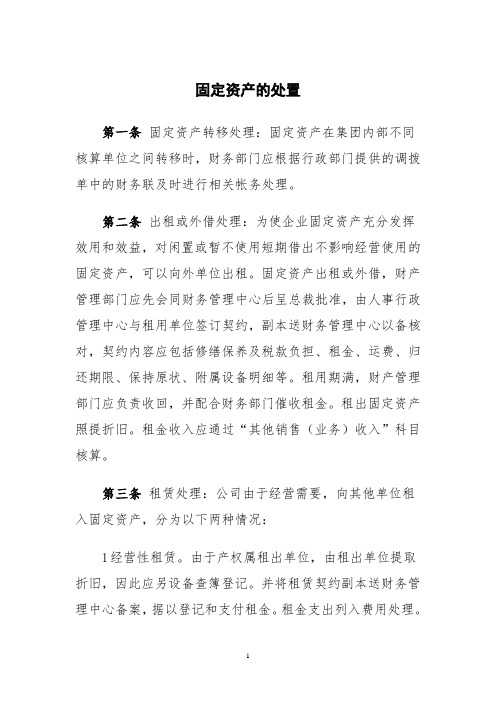 固定资产的处置

第一条 固定资产转移处理：固定资产在集团内部不同核算单位之间转移时，财务部门应根据行政部门提供的调拨单中的财务联及时进行相关帐务处理。

第二条 出租或外借处理：为使企业固定资产充分发挥效用和效益，对闲置或暂不使用短期借出不影响经营使用的固定资产，可以向外单位出租。固定资产出租或外借，财产管理部门应先会同财务管理中心后呈总裁批准，由人事行政管理中心与租用单位签订契约，副本送财务管理中心以备核对，契约内容应包括修缮保养及税款负担、租金、运费、归还期限、保持原状、附属设备明细等。租用期满，财产管理部门应负责收回，并配合财务部门催收租金。租出固定资产照提折旧。租金收入应通过“其他销售（业务）收入”科目核算。

第三条 租赁处理：公司由于经营需要，向其他单位租入固定资产，分为以下两种情况：

1经营性租赁。由于产权属租出单位，由租出单位提取折旧，因此应另设备查簿登记。并将租赁契约副本送财务管理中心备案，据以登记和支付租金。租金支出列入费用处理。

1